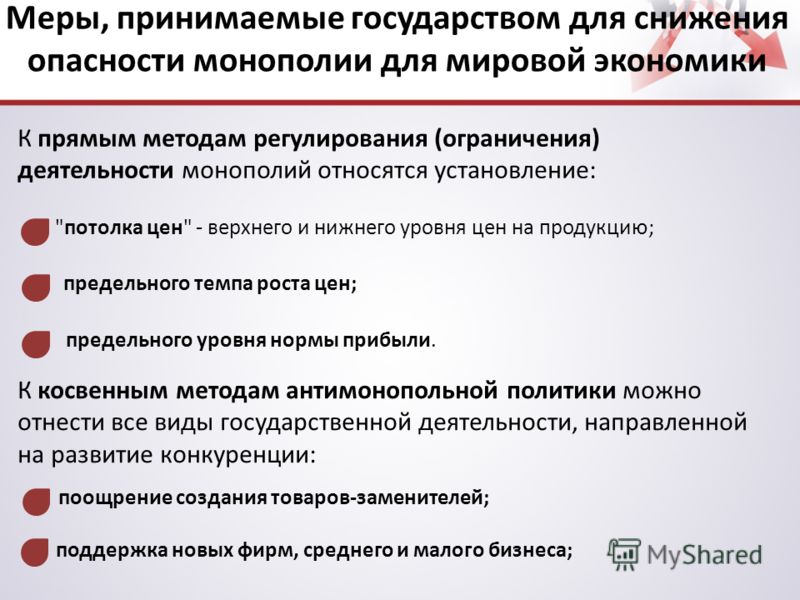 Меры, принимаемые государством для снижения опасности монополии для мировой экономики

К прямым методам регулирования (ограничения) деятельности монополий относятся установление:

"потолка цен" - верхнего и нижнего уровня цен на продукцию;

предельного темпа роста цен;

предельного уровня нормы прибыли.

К косвенным методам антимонопольной политики можно отнести все виды государственной деятельности, направленной на развитие конкуренции:

поощрение создания товаров-заменителей;

поддержка новых фирм, среднего и малого бизнеса;

MyShared